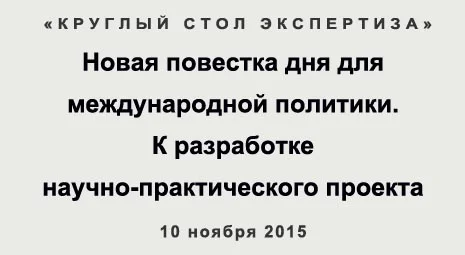 «КРУГЛЫЙ СТОЛ ЭКСПЕРТИЗА»

Новая повестка дня для международной политики. К разработке научно-практического проекта

10 ноября 2015